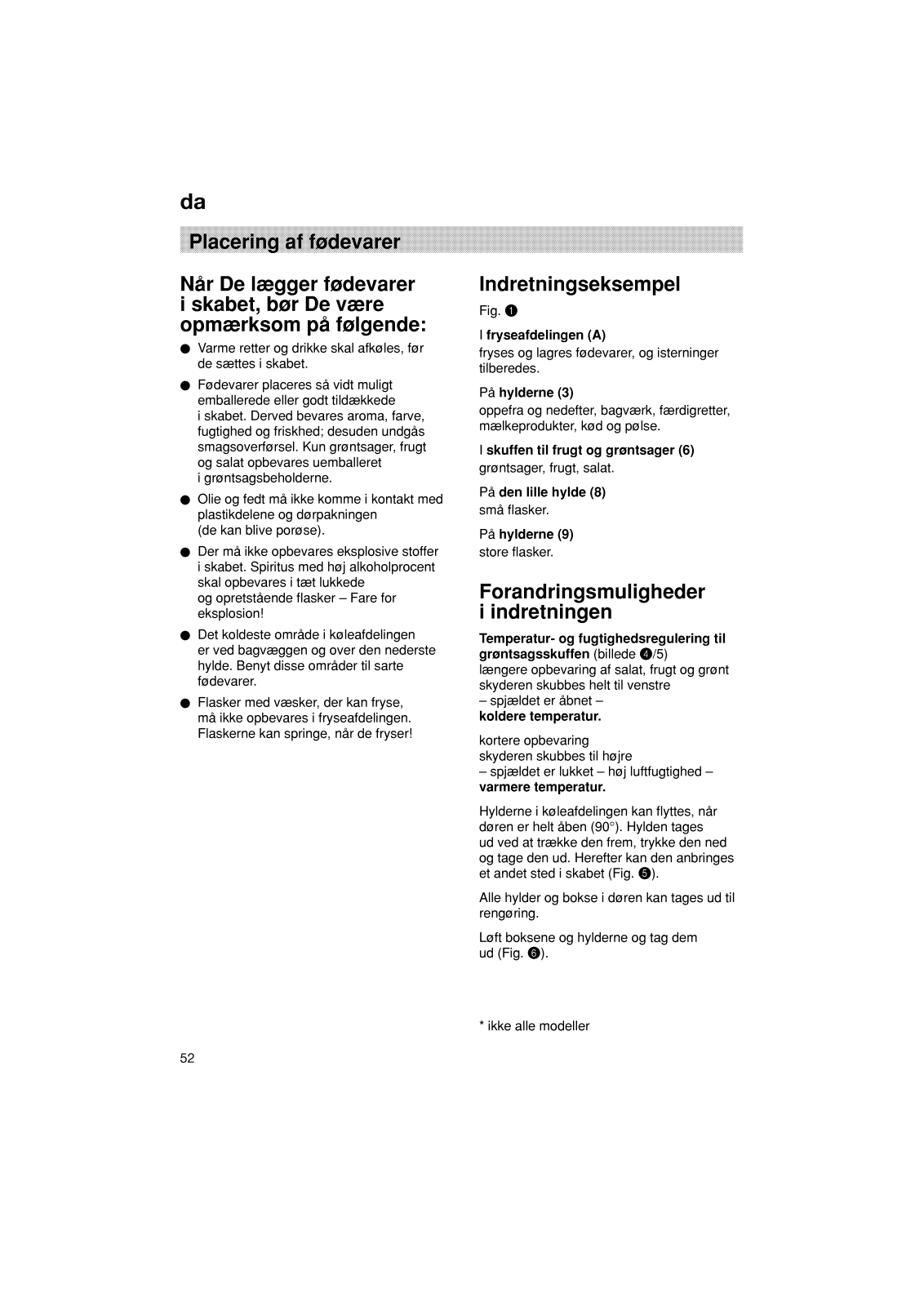 da

Placering af fødevarer

Når De lægger fødevarer i skabet, bør De være opmærksom på følgende:

● Varme retter og drikke skal afkøles, før de sættes i skabet.

● Fødevarer placeres så vidt muligt emballerede eller godt tildækkede i skabet. Derved bevares aroma, farve, fugtighed og friskhed; desuden undgås smagsoverførsel. Kun grøntsager, frugt og salat opbevares uemballeret i grøntsagsbeholderne.

● Olie og fedt må ikke komme i kontakt med plastikdelene og dørpakningen (de kan blive porøse).

● Der må ikke opbevares eksplosive stoffer i skabet. Spiritus med høj alkoholprocent skal opbevares i tæt lukkede og opretstående flasker – Fare for eksplosion!

● Det koldeste område i køleafdelingen er ved bagvæggen og over den nederste hylde. Benyt disse områder til sarte fødevarer.

● Flasker med væsker, der kan fryse, må ikke opbevares i fryseafdelingen. Flaskerne kan springe, når de fryser!

Indretningseksempel

Fig. 1

I fryseafdelingen (A)
fryses og lagres fødevarer, og isterninger tilberedes.

På hylderne (3)
oppefra og nedefter, bagværk, færdigretter, mælkeprodukter, kød og pølse.

I skuffen til frugt og grøntsager (6)
grøntsager, frugt, salat.

På den lille hylde (8)
små flasker.

På hylderne (9)
store flasker.

Forandringsmuligheder i indretningen

Temperatur- og fugtighedsregulering til grøntsagsskuffen (billede 4/5)
længere opbevaring af salat, frugt og grønt skyderen skubbes helt til venstre
– spjældet er åbnet –
koldere temperatur.

kortere opbevaring
skyderen skubbes til højre
– spjældet er lukket – høj luftfugtighed –
varmere temperatur.

Hylderne i køleafdelingen kan flyttes, når døren er helt åben (90°). Hylden tages ud ved at trække den frem, trykke den ned og tage den ud. Herefter kan den anbringes et andet sted i skabet (Fig. 5).

Alle hylder og bokse i døren kan tages ud til rengøring.

Løft boksene og hylderne og tag dem ud (Fig. 6).

* ikke alle modeller

52